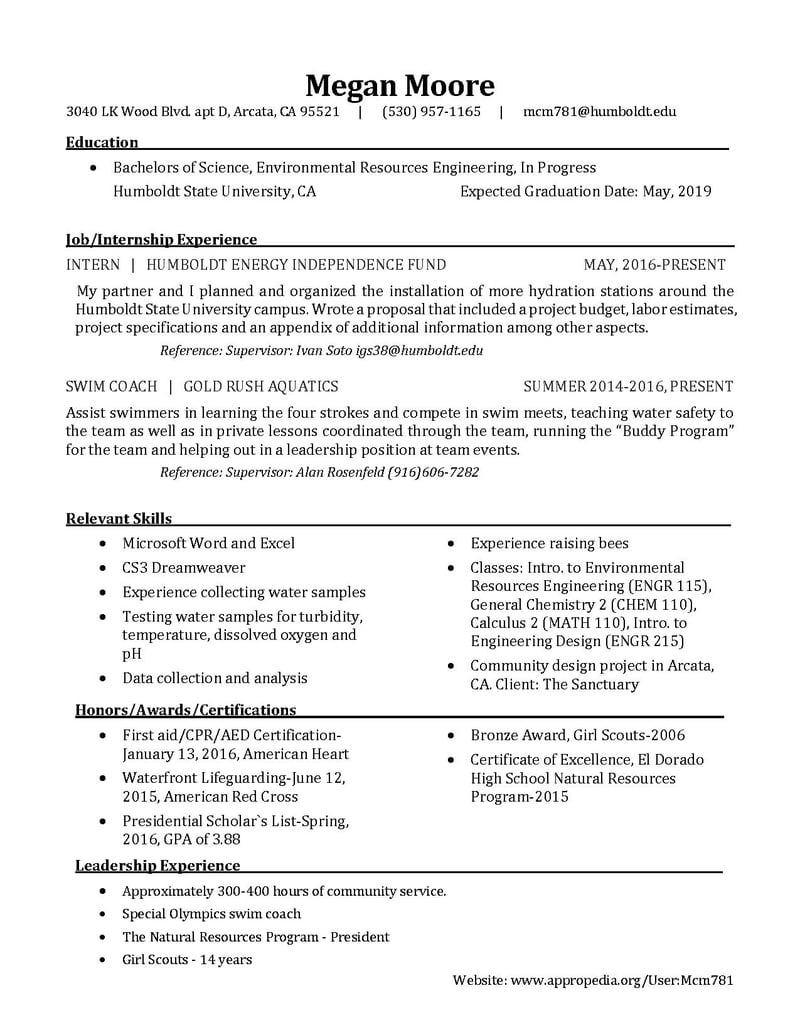 Megan Moore

3040 LK Wood Blvd. apt D, Arcata, CA 95521 | (530) 957-1165 | mcm781@humboldt.edu

Education

• Bachelors of Science, Environmental Resources Engineering, In Progress
Humboldt State University, CA Expected Graduation Date: May, 2019

Job/Internship Experience

INTERN | HUMBOLDT ENERGY INDEPENDENCE FUND MAY, 2016-PRESENT

My partner and I planned and organized the installation of more hydration stations around the Humboldt State University campus. Wrote a proposal that included a project budget, labor estimates, project specifications and an appendix of additional information among other aspects.

Reference: Supervisor: Ivan Soto igs38@humboldt.edu

SWIM COACH | GOLD RUSH AQUATICS SUMMER 2014-2016, PRESENT

Assist swimmers in learning the four strokes and compete in swim meets, teaching water safety to the team as well as in private lessons coordinated through the team, running the "Buddy Program" for the team and helping out in a leadership position at team events.

Reference: Supervisor: Alan Rosenfeld (916)606-7282

Relevant Skills

• Microsoft Word and Excel
• CS3 Dreamweaver
• Experience collecting water samples
• Testing water samples for turbidity, temperature, dissolved oxygen and pH
• Data collection and analysis

• Experience raising bees
• Classes: Intro. to Environmental Resources Engineering (ENGR 115), General Chemistry 2 (CHEM 110), Calculus 2 (MATH 110), Intro. to Engineering Design (ENGR 215)
• Community design project in Arcata, CA. Client: The Sanctuary

Honors/Awards/Certifications

• First aid/CPR/AED Certification-January 13, 2016, American Heart
• Waterfront Lifeguarding-June 12, 2015, American Red Cross
• Presidential Scholar`s List-Spring, 2016, GPA of 3.88

• Bronze Award, Girl Scouts-2006
• Certificate of Excellence, El Dorado High School Natural Resources Program-2015

Leadership Experience

• Approximately 300-400 hours of community service.
• Special Olympics swim coach
• The Natural Resources Program - President
• Girl Scouts - 14 years

Website: www.appropedia.org/User:Mcm781